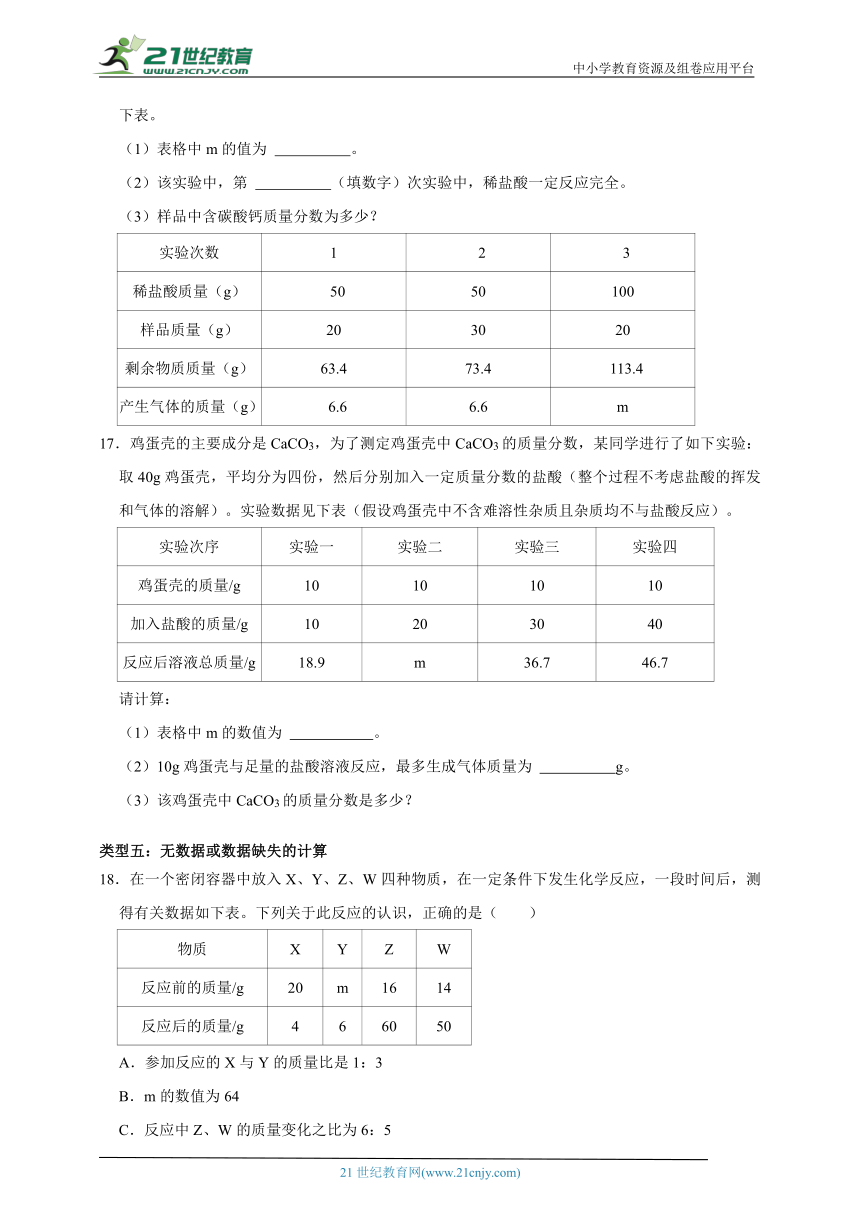 21世纪教育 www.21cnjy.com

中小学教育资源及组卷应用平台

下表。

（1）表格中 m 的值为 __________。

（2）该实验中，第 __________（填数字）次实验中，稀盐酸一定反应完全。

（3）样品中含碳酸钙质量分数为多少？

| 实验次数 | 1 | 2 | 3 |
|---|---|---|---|
| 稀盐酸质量（g） | 50 | 50 | 100 |
| 样品质量（g） | 20 | 30 | 20 |
| 剩余物质质量（g） | 63.4 | 73.4 | 113.4 |
| 产生气体的质量（g） | 6.6 | 6.6 | m |

17．鸡蛋壳的主要成分是 $CaCO_3$，为了测定鸡蛋壳中 $CaCO_3$ 的质量分数，某同学进行了如下实验：取 40g 鸡蛋壳，平均分为四份，然后分别加入一定质量分数的盐酸（整个过程不考虑盐酸的挥发和气体的溶解）。实验数据见下表（假设鸡蛋壳中不含难溶性杂质且杂质均不与盐酸反应）。

| 实验次序 | 实验一 | 实验二 | 实验三 | 实验四 |
|---|---|---|---|---|
| 鸡蛋壳的质量/g | 10 | 10 | 10 | 10 |
| 加入盐酸的质量/g | 10 | 20 | 30 | 40 |
| 反应后溶液总质量/g | 18.9 | m | 36.7 | 46.7 |

请计算：

（1）表格中 m 的数值为 ___________。

（2）10g 鸡蛋壳与足量的盐酸溶液反应，最多生成气体质量为 __________g。

（3）该鸡蛋壳中 $CaCO_3$ 的质量分数是多少？

类型五：无数据或数据缺失的计算

18．在一个密闭容器中放入 X、Y、Z、W 四种物质，在一定条件下发生化学反应，一段时间后，测得有关数据如下表。下列关于此反应的认识，正确的是（　　）

| 物质 | X | Y | Z | W |
|---|---|---|---|---|
| 反应前的质量/g | 20 | m | 16 | 14 |
| 反应后的质量/g | 4 | 6 | 60 | 50 |

A．参加反应的 X 与 Y 的质量比是 1：3

B．m 的数值为 64

C．反应中 Z、W 的质量变化之比为 6：5

21 世纪教育网(www.21cnjy.com)